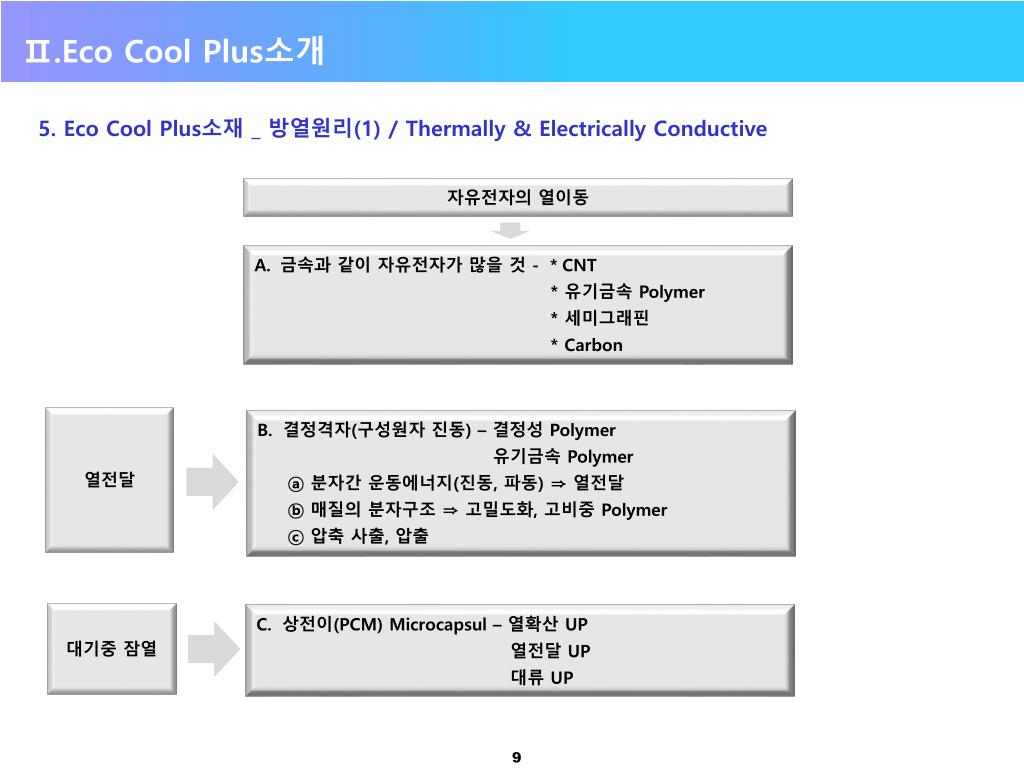 Ⅱ.Eco Cool Plus소개

5. Eco Cool Plus소재 _ 방열원리(1) / Thermally & Electrically Conductive

자유전자의 열이동

A. 금속과 같이 자유전자가 많을 것 - * CNT
* 유기금속 Polymer
* 세미그래핀
* Carbon

열전달

B. 결정격자(구성원자 진동) – 결정성 Polymer
유기금속 Polymer
ⓐ 분자간 운동에너지(진동, 파동) ⇒ 열전달
ⓑ 매질의 분자구조 ⇒ 고밀도화, 고비중 Polymer
ⓒ 압축 사출, 압출

대기중 잠열

C. 상전이(PCM) Microcapsul – 열확산 UP
열전달 UP
대류 UP

9